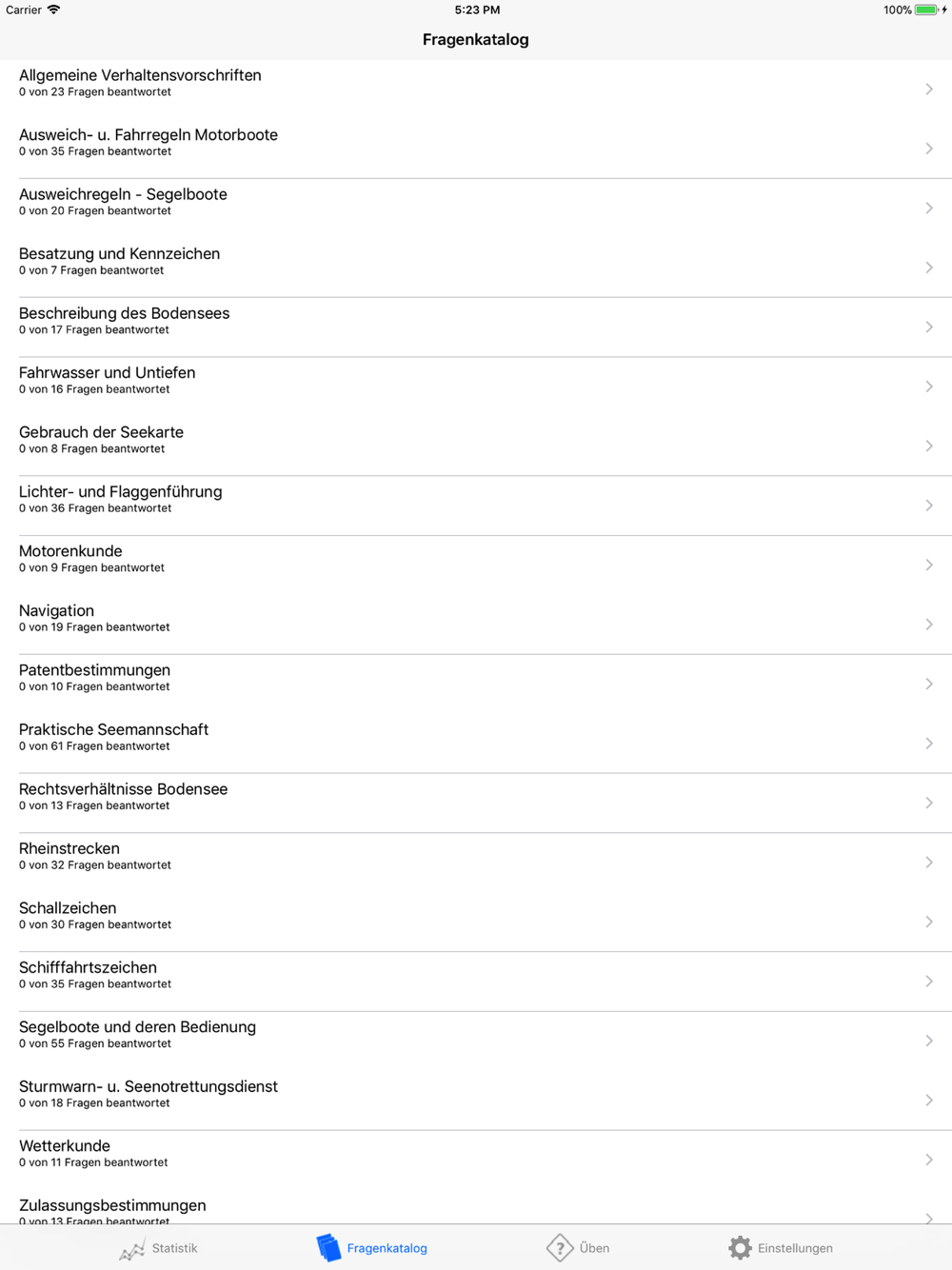 Carrier 5:23 PM 100%

Fragenkatalog

Allgemeine Verhaltensvorschriften
0 von 23 Fragen beantwortet

Ausweich- u. Fahrregeln Motorboote
0 von 35 Fragen beantwortet

Ausweichregeln - Segelboote
0 von 20 Fragen beantwortet

Besatzung und Kennzeichen
0 von 7 Fragen beantwortet

Beschreibung des Bodensees
0 von 17 Fragen beantwortet

Fahrwasser und Untiefen
0 von 16 Fragen beantwortet

Gebrauch der Seekarte
0 von 8 Fragen beantwortet

Lichter- und Flaggenführung
0 von 36 Fragen beantwortet

Motorenkunde
0 von 9 Fragen beantwortet

Navigation
0 von 19 Fragen beantwortet

Patentbestimmungen
0 von 10 Fragen beantwortet

Praktische Seemannschaft
0 von 61 Fragen beantwortet

Rechtsverhältnisse Bodensee
0 von 13 Fragen beantwortet

Rheinstrecken
0 von 32 Fragen beantwortet

Schallzeichen
0 von 30 Fragen beantwortet

Schifffahrtszeichen
0 von 35 Fragen beantwortet

Segelboote und deren Bedienung
0 von 55 Fragen beantwortet

Sturmwarn- u. Seenotrettungsdienst
0 von 18 Fragen beantwortet

Wetterkunde
0 von 11 Fragen beantwortet

Zulassungsbestimmungen
0 von 13 Fragen beantwortet

Statistik Fragenkatalog Üben Einstellungen